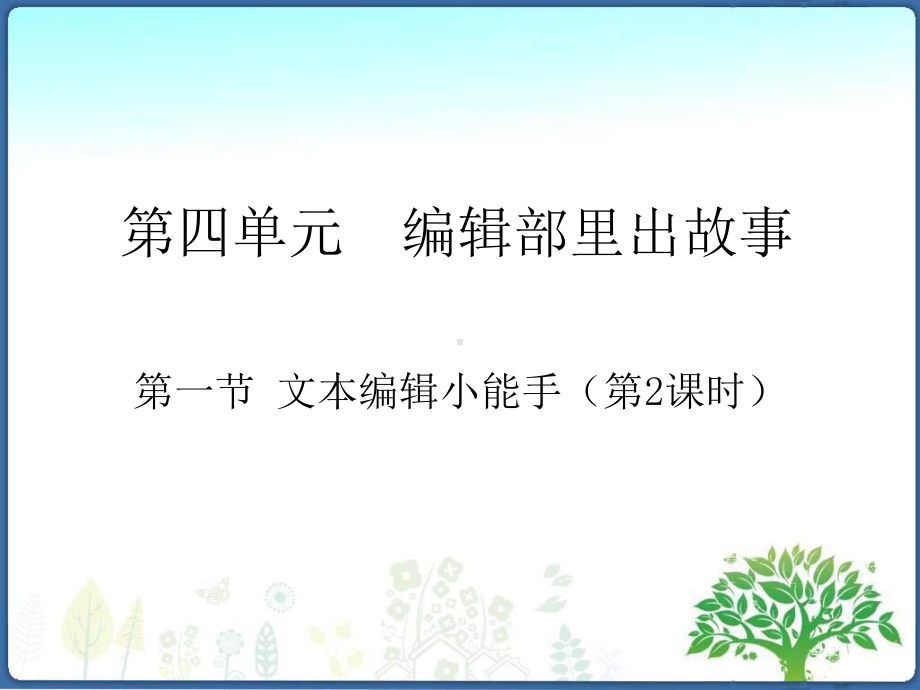 第四单元　编辑部里出故事

第一节 文本编辑小能手（第2课时）